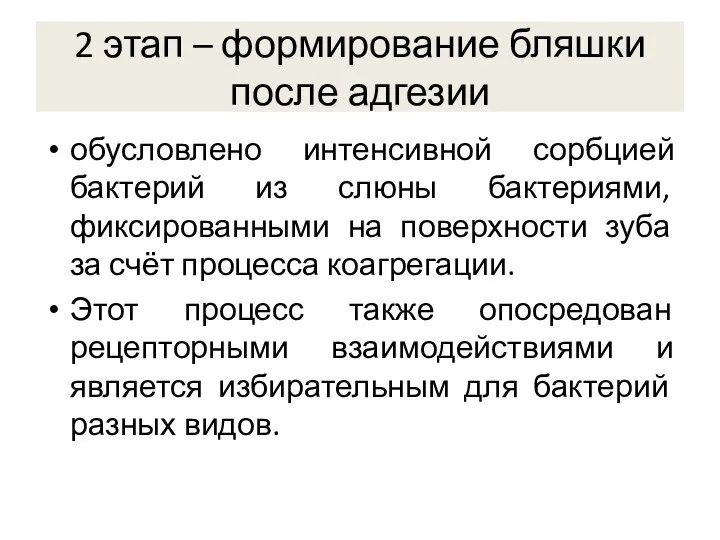 2 этап – формирование бляшки после адгезии

• обусловлено интенсивной сорбцией бактерий из слюны бактериями, фиксированными на поверхности зуба за счёт процесса коагрегации.
• Этот процесс также опосредован рецепторными взаимодействиями и является избирательным для бактерий разных видов.